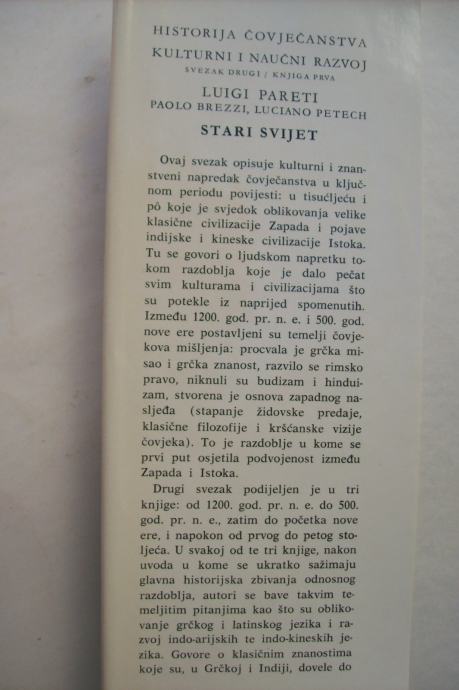 HISTORIJA ČOVJEČANSTVA
KULTURNI I NAUČNI RAZVOJ
SVEZAK DRUGI / KNJIGA PRVA
LUIGI PARETI
PAOLO BREZZI, LUCIANO PETECH
STARI SVIJET

Ovaj svezak opisuje kulturni i znanstveni napredak čovječanstva u ključnom periodu povijesti: u tisućljeću i pô koje je svjedok oblikovanja velike klasične civilizacije Zapada i pojave indijske i kineske civilizacije Istoka. Tu se govori o ljudskom napretku tokom razdoblja koje je dalo pečat svim kulturama i civilizacijama što su potekle iz naprijed spomenutih. Između 1200. god. pr. n. e. i 500. god. nove ere postavljeni su temelji čovjekova mišljenja: procvala je grčka misao i grčka znanost, razvilo se rimsko pravo, niknuli su budizam i hinduizam, stvorena je osnova zapadnog nasljeđa (stapanje židovske predaje, klasične filozofije i kršćanske vizije čovjeka). To je razdoblje u kome se prvi put osjetila podvojenost između Zapada i Istoka.

Drugi svezak podijeljen je u tri knjige: od 1200. god. pr. n. e. do 500. god. pr. n. e., zatim do početka nove ere, i napokon od prvog do petog stoljeća. U svakoj od te tri knjige, nakon uvoda u kome se ukratko sažimaju glavna historijska zbivanja odnosnog razdoblja, autori se bave takvim temeljitim pitanjima kao što su oblikovanje grčkog i latinskog jezika i razvoj indo-arijskih te indo-kineskih jezika. Govore o klasičnim znanostima koje su, u Grčkoj i Indiji, dovele do